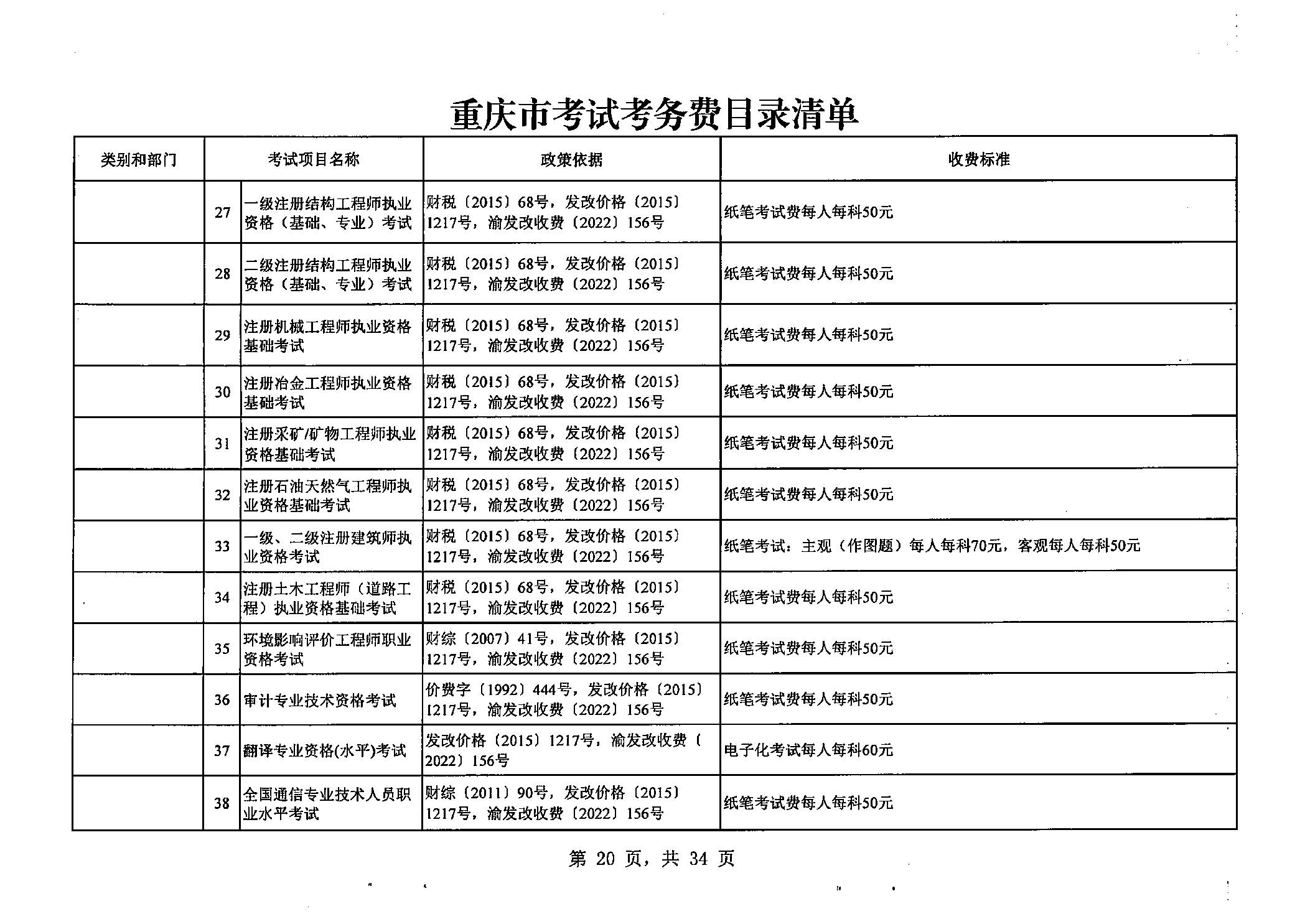 重庆市考试考务费目录清单

| 类别和部门 | 考试项目名称 | | 政策依据 | 收费标准 |
|---|---|---|---|---|
| | 27 | 一级注册结构工程师执业资格（基础、专业）考试 | 财税〔2015〕68号，发改价格〔2015〕1217号，渝发改收费〔2022〕156号 | 纸笔考试费每人每科50元 |
| | 28 | 二级注册结构工程师执业资格（基础、专业）考试 | 财税〔2015〕68号，发改价格〔2015〕1217号，渝发改收费〔2022〕156号 | 纸笔考试费每人每科50元 |
| | 29 | 注册机械工程师执业资格基础考试 | 财税〔2015〕68号，发改价格〔2015〕1217号，渝发改收费〔2022〕156号 | 纸笔考试费每人每科50元 |
| | 30 | 注册冶金工程师执业资格基础考试 | 财税〔2015〕68号，发改价格〔2015〕1217号，渝发改收费〔2022〕156号 | 纸笔考试费每人每科50元 |
| | 31 | 注册采矿/矿物工程师执业资格基础考试 | 财税〔2015〕68号，发改价格〔2015〕1217号，渝发改收费〔2022〕156号 | 纸笔考试费每人每科50元 |
| | 32 | 注册石油天然气工程师执业资格基础考试 | 财税〔2015〕68号，发改价格〔2015〕1217号，渝发改收费〔2022〕156号 | 纸笔考试费每人每科50元 |
| | 33 | 一级、二级注册建筑师执业资格考试 | 财税〔2015〕68号，发改价格〔2015〕1217号，渝发改收费〔2022〕156号 | 纸笔考试：主观（作图题）每人每科70元，客观每人每科50元 |
| | 34 | 注册土木工程师（道路工程）执业资格基础考试 | 财税〔2015〕68号，发改价格〔2015〕1217号，渝发改收费〔2022〕156号 | 纸笔考试费每人每科50元 |
| | 35 | 环境影响评价工程师职业资格考试 | 财综〔2007〕41号，发改价格〔2015〕1217号，渝发改收费〔2022〕156号 | 纸笔考试费每人每科50元 |
| | 36 | 审计专业技术资格考试 | 价费字〔1992〕444号，发改价格〔2015〕1217号，渝发改收费〔2022〕156号 | 纸笔考试费每人每科50元 |
| | 37 | 翻译专业资格(水平)考试 | 发改价格〔2015〕1217号，渝发改收费〔2022〕156号 | 电子化考试每人每科60元 |
| | 38 | 全国通信专业技术人员职业水平考试 | 财综〔2011〕90号，发改价格〔2015〕1217号，渝发改收费〔2022〕156号 | 纸笔考试费每人每科50元 |

第 20 页，共 34 页